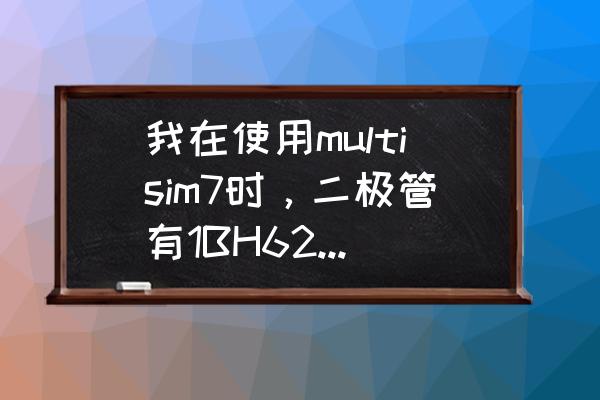 我在使用multisim7时，二极管有1BH62...